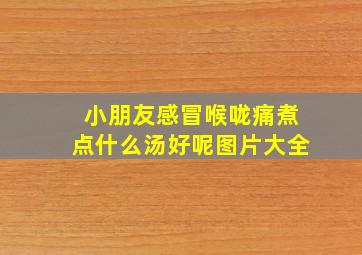 小朋友感冒喉咙痛煮点什么汤好呢图片大全